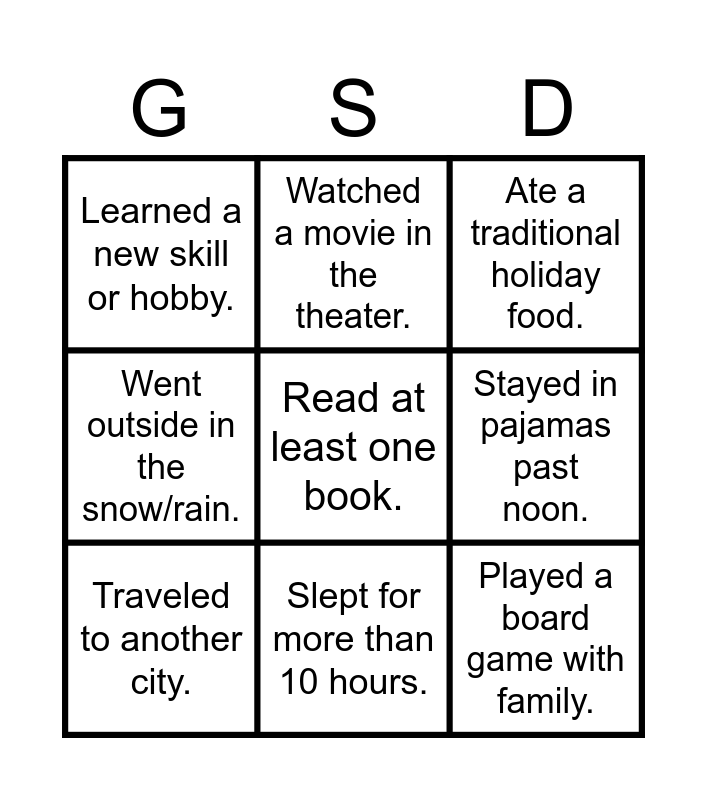 | G | S | D |
|---|---|---|
| Learned a new skill or hobby. | Watched a movie in the theater. | Ate a traditional holiday food. |
| Went outside in the snow/rain. | Read at least one book. | Stayed in pajamas past noon. |
| Traveled to another city. | Slept for more than 10 hours. | Played a board game with family. |